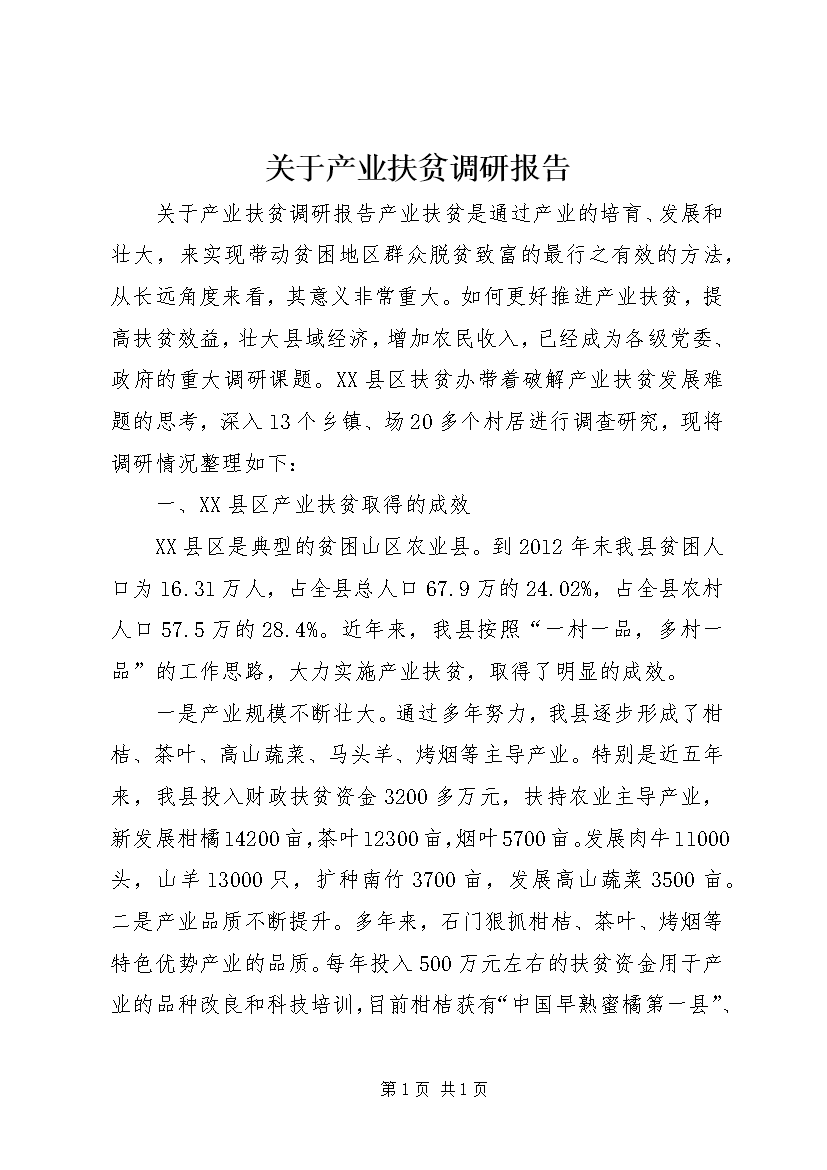 关于产业扶贫调研报告

关于产业扶贫调研报告产业扶贫是通过产业的培育、发展和壮大，来实现带动贫困地区群众脱贫致富的最行之有效的方法，从长远角度来看，其意义非常重大。如何更好推进产业扶贫，提高扶贫效益，壮大县域经济，增加农民收入，已经成为各级党委、政府的重大调研课题。XX县区扶贫办带着破解产业扶贫发展难题的思考，深入13个乡镇、场20多个村居进行调查研究，现将调研情况整理如下：

一、XX县区产业扶贫取得的成效

XX县区是典型的贫困山区农业县。到2012年末我县贫困人口为16.31万人，占全县总人口67.9万的24.02%，占全县农村人口57.5万的28.4%。近年来，我县按照“一村一品，多村一品”的工作思路，大力实施产业扶贫，取得了明显的成效。

一是产业规模不断壮大。通过多年努力，我县逐步形成了柑桔、茶叶、高山蔬菜、马头羊、烤烟等主导产业。特别是近五年来，我县投入财政扶贫资金3200多万元，扶持农业主导产业，新发展柑橘14200亩，茶叶12300亩，烟叶5700亩。发展肉牛11000头，山羊13000只，扩种南竹3700亩，发展高山蔬菜3500亩。二是产业品质不断提升。多年来，石门狠抓柑桔、茶叶、烤烟等特色优势产业的品质。每年投入500万元左右的扶贫资金用于产业的品种改良和科技培训，目前柑桔获有“中国早熟蜜橘第一县”、

第1页 共1页